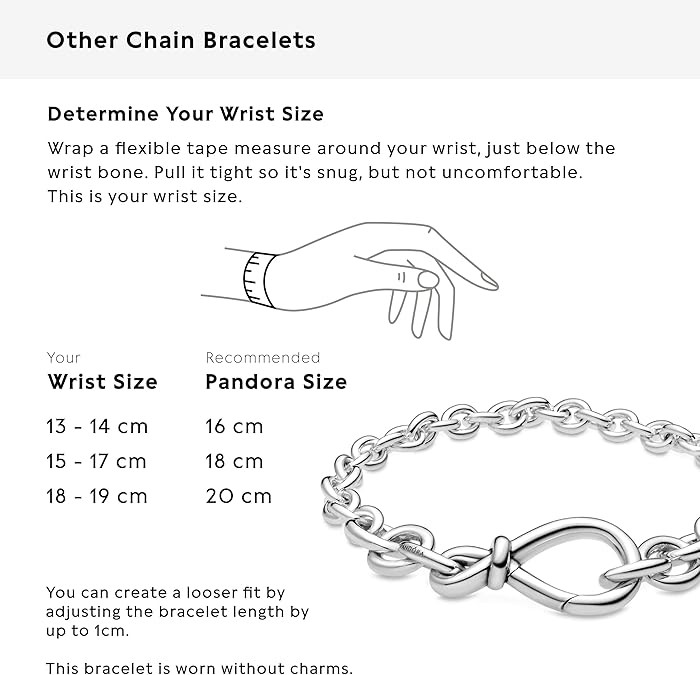 Other Chain Bracelets

Determine Your Wrist Size

Wrap a flexible tape measure around your wrist, just below the wrist bone. Pull it tight so it's snug, but not uncomfortable. This is your wrist size.

| Your Wrist Size | Recommended Pandora Size |
|---|---|
| 13 - 14 cm | 16 cm |
| 15 - 17 cm | 18 cm |
| 18 - 19 cm | 20 cm |

You can create a looser fit by adjusting the bracelet length by up to 1cm.

This bracelet is worn without charms.